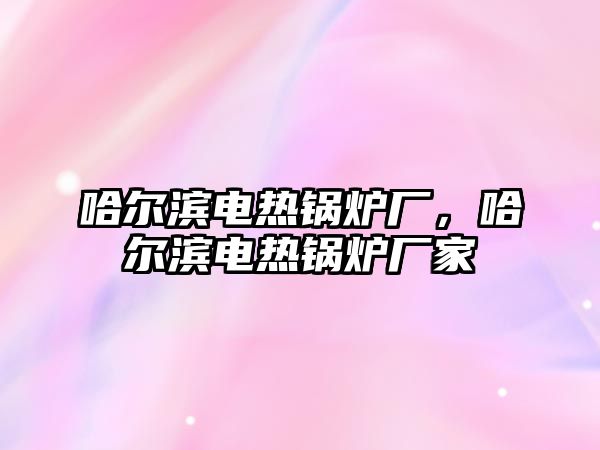 哈尔滨电热锅炉厂，哈尔滨电热锅炉厂家